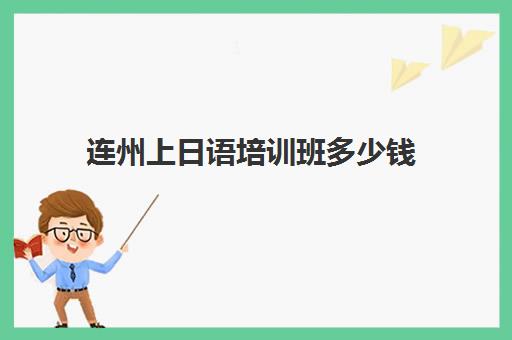 连州上日语培训班多少钱